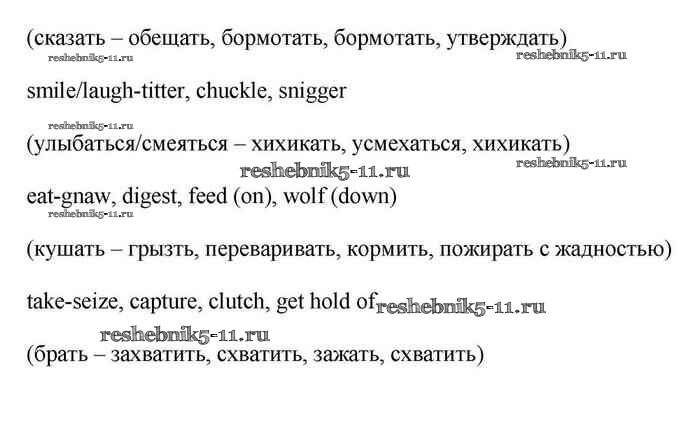 (сказать – обещать, бормотать, бормотать, утверждать)
reshebnik5-11.ru
reshebnik5-11.ru

smile/laugh-titter, chuckle, snigger

reshebnik5-11.ru
(улыбаться/смеяться – хихикать, усмехаться, хихикать)
reshebnik5-11.ru
reshebnik5-11.ru

eat-gnaw, digest, feed (on), wolf (down)
reshebnik5-11.ru

(кушать – грызть, переваривать, кормить, пожирать с жадностью)

take-seize, capture, clutch, get hold of reshebnik5-11.ru

reshebnik5-11.ru
(брать – захватить, схватить, зажать, схватить)